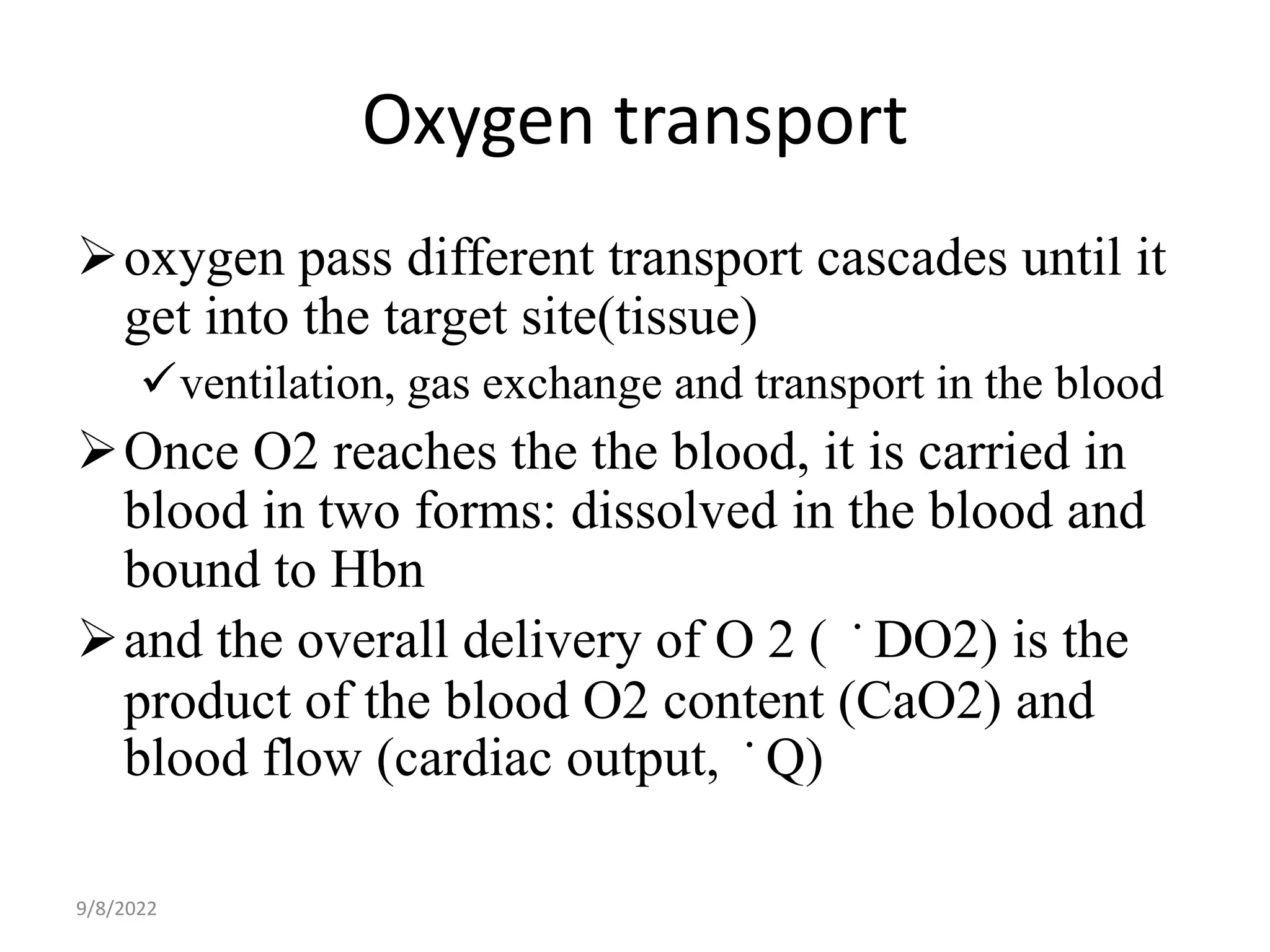 Oxygen transport

➢ oxygen pass different transport cascades until it get into the target site(tissue)

✓ ventilation, gas exchange and transport in the blood

➢ Once O2 reaches the the blood, it is carried in blood in two forms: dissolved in the blood and bound to Hbn

➢ and the overall delivery of O 2 ( ˙DO2) is the product of the blood O2 content (CaO2) and blood flow (cardiac output, ˙Q)

9/8/2022